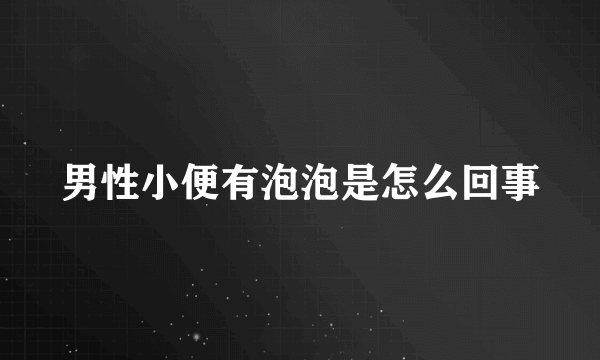 男性小便有泡泡是怎么回事